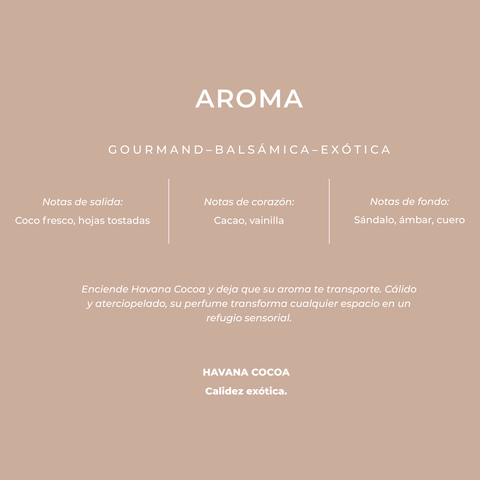 AROMA

GOURMAND–BALSÁMICA–EXÓTICA

Notas de salida:
Coco fresco, hojas tostadas

Notas de corazón:
Cacao, vainilla

Notas de fondo:
Sándalo, ámbar, cuero

Enciende Havana Cocoa y deja que su aroma te transporte. Cálido y aterciopelado, su perfume transforma cualquier espacio en un refugio sensorial.

HAVANA COCOA
Calidez exótica.